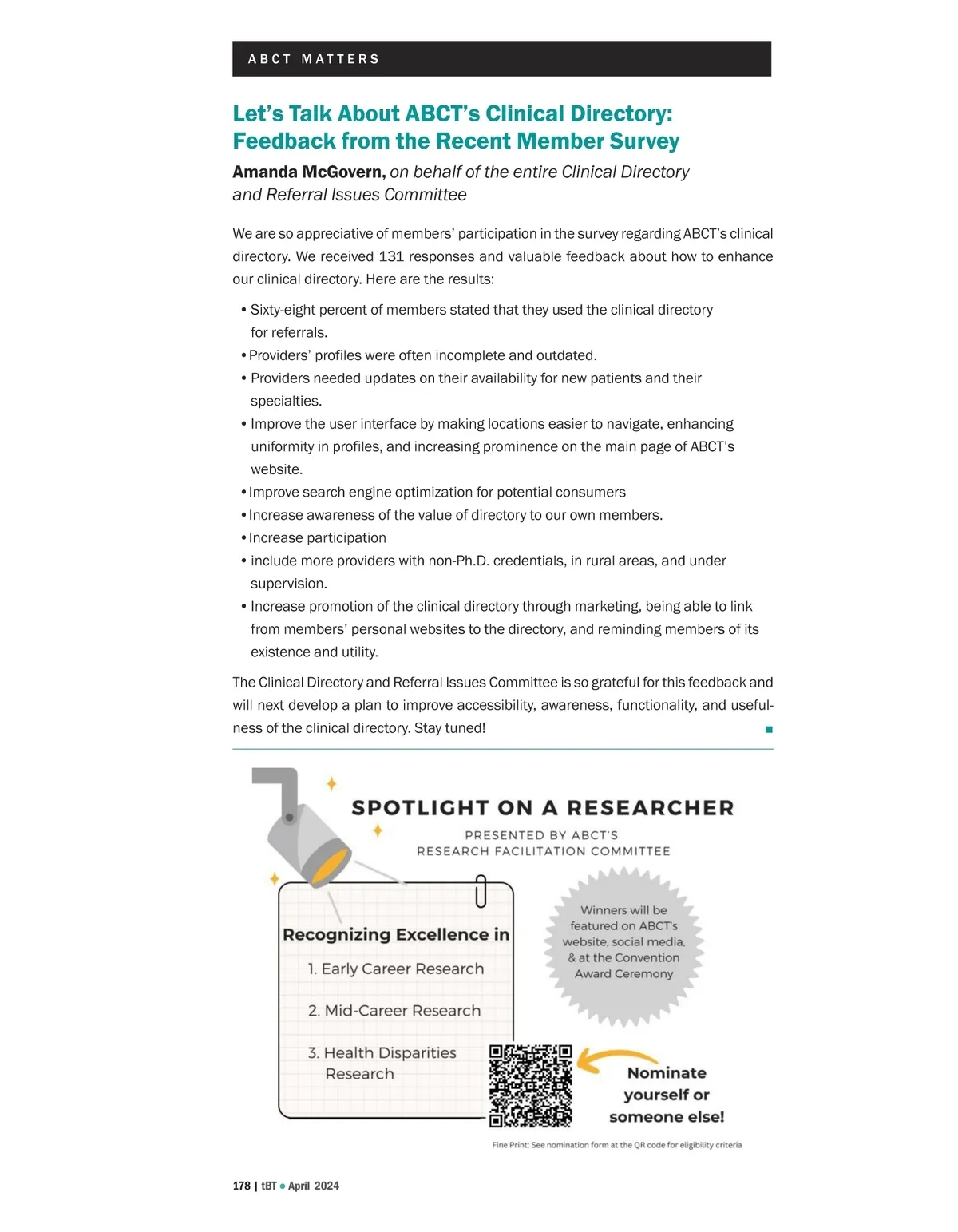 ABCT MATTERS

Let's Talk About ABCT's Clinical Directory: Feedback from the Recent Member Survey

Amanda McGovern, on behalf of the entire Clinical Directory and Referral Issues Committee

We are so appreciative of members' participation in the survey regarding ABCT's clinical directory. We received 131 responses and valuable feedback about how to enhance our clinical directory. Here are the results:

• Sixty-eight percent of members stated that they used the clinical directory for referrals.
• Providers' profiles were often incomplete and outdated.
• Providers needed updates on their availability for new patients and their specialties.
• Improve the user interface by making locations easier to navigate, enhancing uniformity in profiles, and increasing prominence on the main page of ABCT's website.
• Improve search engine optimization for potential consumers
• Increase awareness of the value of directory to our own members.
• Increase participation
• include more providers with non-Ph.D. credentials, in rural areas, and under supervision.
• Increase promotion of the clinical directory through marketing, being able to link from members' personal websites to the directory, and reminding members of its existence and utility.

The Clinical Directory and Referral Issues Committee is so grateful for this feedback and will next develop a plan to improve accessibility, awareness, functionality, and usefulness of the clinical directory. Stay tuned!

SPOTLIGHT ON A RESEARCHER
PRESENTED BY ABCT'S RESEARCH FACILITATION COMMITTEE

Recognizing Excellence in
1. Early Career Research
2. Mid-Career Research
3. Health Disparities Research

Winners will be featured on ABCT's website, social media, & at the Convention Award Ceremony

Nominate yourself or someone else!

Fine Print: See nomination form at the QR code for eligibility criteria

178 | tBT • April 2024